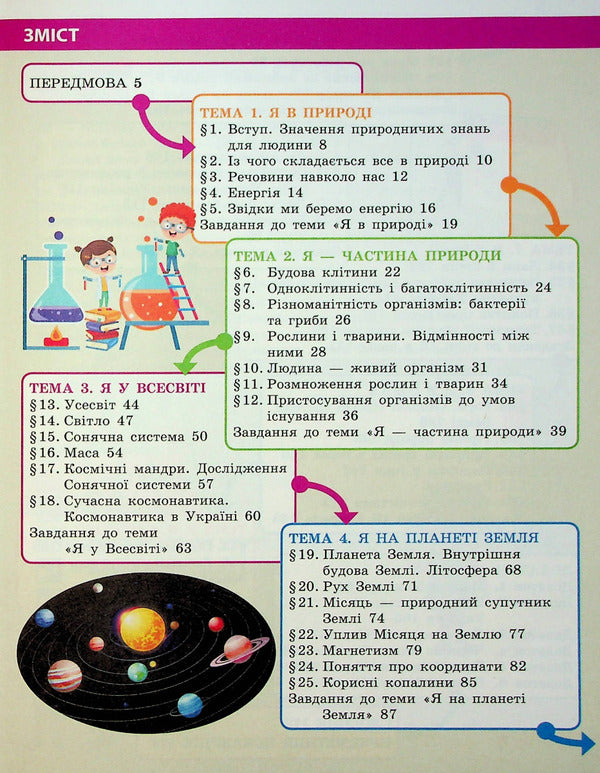 ЗМІСТ

ПЕРЕДМОВА 5

ТЕМА 1. Я В ПРИРОДІ
§1. Вступ. Значення природничих знань для людини 8
§2. Із чого складається все в природі 10
§3. Речовини навколо нас 12
§4. Енергія 14
§5. Звідки ми беремо енергію 16
Завдання до теми «Я в природі» 19

ТЕМА 2. Я — ЧАСТИНА ПРИРОДИ
§6. Будова клітини 22
§7. Одноклітинність і багатоклітинність 24
§8. Різноманітність організмів: бактерії та гриби 26
§9. Рослини і тварини. Відмінності між ними 28
§10. Людина — живий організм 31
§11. Розмноження рослин і тварин 34
§12. Пристосування організмів до умов існування 36
Завдання до теми «Я — частина природи» 39

ТЕМА 3. Я У ВСЕСВІТІ
§13. Усесвіт 44
§14. Світло 47
§15. Сонячна система 50
§16. Маса 54
§17. Космічні мандри. Дослідження Сонячної системи 57
§18. Сучасна космонавтика. Космонавтика в Україні 60
Завдання до теми «Я у Всесвіті» 63

ТЕМА 4. Я НА ПЛАНЕТІ ЗЕМЛЯ
§19. Планета Земля. Внутрішня будова Землі. Літосфера 68
§20. Рух Землі 71
§21. Місяць — природний супутник Землі 74
§22. Уплив Місяця на Землю 77
§23. Магнетизм 79
§24. Поняття про координати 82
§25. Корисні копалини 85
Завдання до теми «Я на планеті Земля» 87